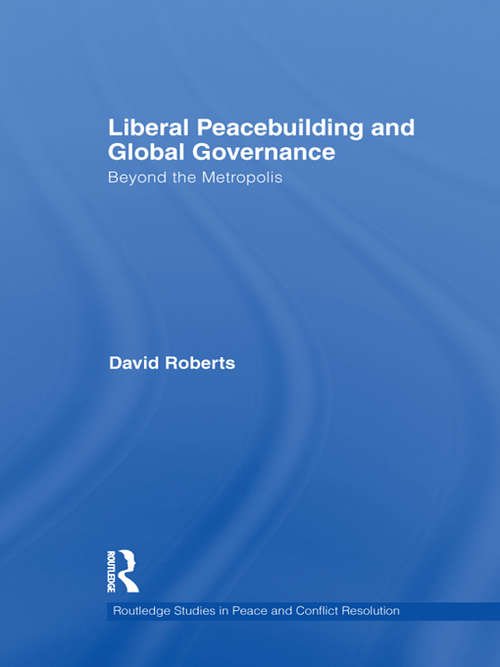 Liberal Peacebuilding and Global Governance

Beyond the Metropolis

David Roberts

ROUTLEDGE

Routledge Studies in Peace and Conflict Resolution